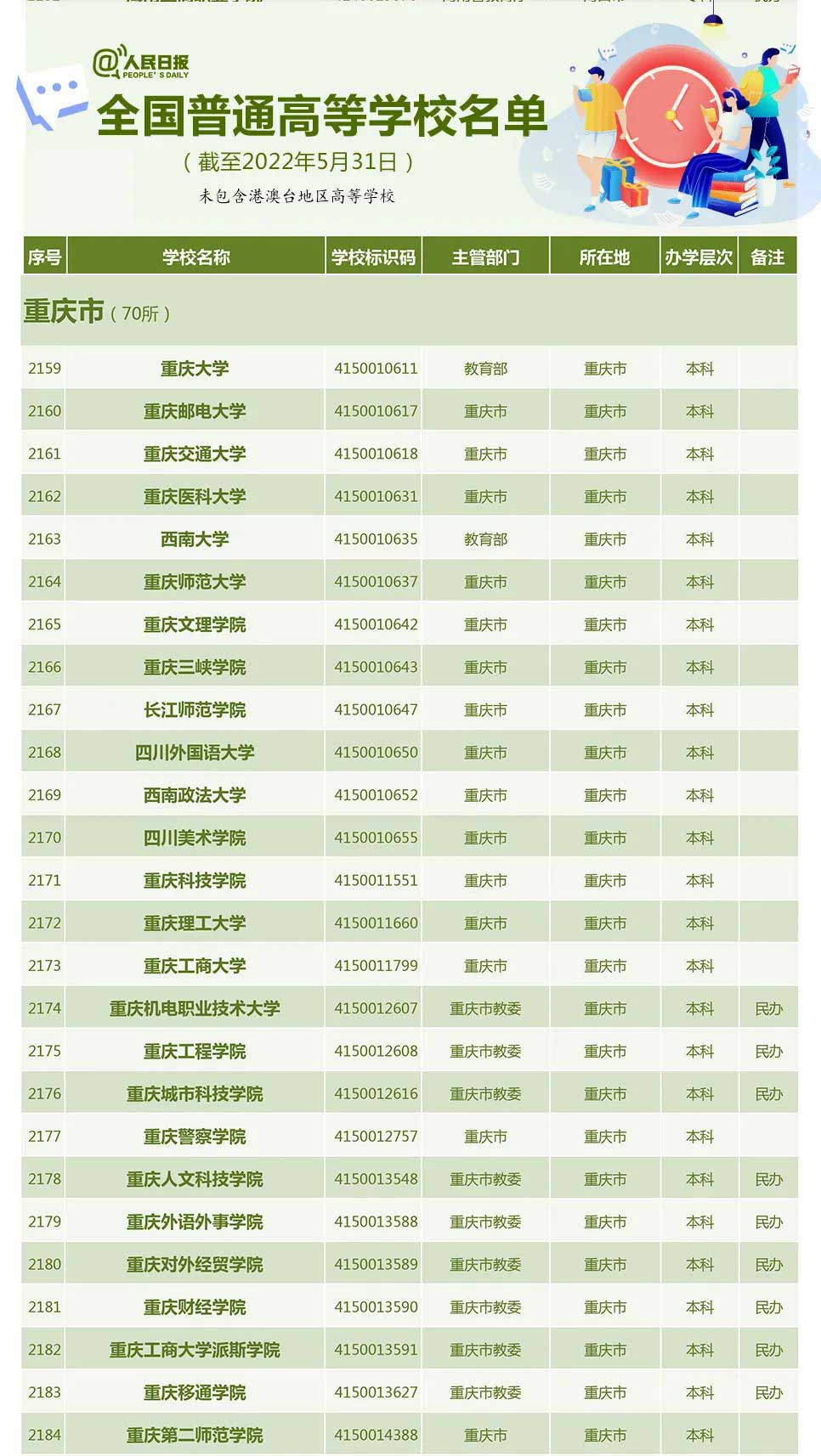 @人民日报 PEOPLE'S DAILY

全国普通高等学校名单

（截至2022年5月31日）

未包含港澳台地区高等学校

| 序号 | 学校名称 | 学校标识码 | 主管部门 | 所在地 | 办学层次 | 备注 |
|---|---|---|---|---|---|---|
| 重庆市（70所） | | | | | | |
| 2159 | 重庆大学 | 4150010611 | 教育部 | 重庆市 | 本科 | |
| 2160 | 重庆邮电大学 | 4150010617 | 重庆市 | 重庆市 | 本科 | |
| 2161 | 重庆交通大学 | 4150010618 | 重庆市 | 重庆市 | 本科 | |
| 2162 | 重庆医科大学 | 4150010631 | 重庆市 | 重庆市 | 本科 | |
| 2163 | 西南大学 | 4150010635 | 教育部 | 重庆市 | 本科 | |
| 2164 | 重庆师范大学 | 4150010637 | 重庆市 | 重庆市 | 本科 | |
| 2165 | 重庆文理学院 | 4150010642 | 重庆市 | 重庆市 | 本科 | |
| 2166 | 重庆三峡学院 | 4150010643 | 重庆市 | 重庆市 | 本科 | |
| 2167 | 长江师范学院 | 4150010647 | 重庆市 | 重庆市 | 本科 | |
| 2168 | 四川外国语大学 | 4150010650 | 重庆市 | 重庆市 | 本科 | |
| 2169 | 西南政法大学 | 4150010652 | 重庆市 | 重庆市 | 本科 | |
| 2170 | 四川美术学院 | 4150010655 | 重庆市 | 重庆市 | 本科 | |
| 2171 | 重庆科技学院 | 4150011551 | 重庆市 | 重庆市 | 本科 | |
| 2172 | 重庆理工大学 | 4150011660 | 重庆市 | 重庆市 | 本科 | |
| 2173 | 重庆工商大学 | 4150011799 | 重庆市 | 重庆市 | 本科 | |
| 2174 | 重庆机电职业技术大学 | 4150012607 | 重庆市教委 | 重庆市 | 本科 | 民办 |
| 2175 | 重庆工程学院 | 4150012608 | 重庆市教委 | 重庆市 | 本科 | 民办 |
| 2176 | 重庆城市科技学院 | 4150012616 | 重庆市教委 | 重庆市 | 本科 | 民办 |
| 2177 | 重庆警察学院 | 4150012757 | 重庆市 | 重庆市 | 本科 | |
| 2178 | 重庆人文科技学院 | 4150013548 | 重庆市教委 | 重庆市 | 本科 | 民办 |
| 2179 | 重庆外语外事学院 | 4150013588 | 重庆市教委 | 重庆市 | 本科 | 民办 |
| 2180 | 重庆对外经贸学院 | 4150013589 | 重庆市教委 | 重庆市 | 本科 | 民办 |
| 2181 | 重庆财经学院 | 4150013590 | 重庆市教委 | 重庆市 | 本科 | 民办 |
| 2182 | 重庆工商大学派斯学院 | 4150013591 | 重庆市教委 | 重庆市 | 本科 | 民办 |
| 2183 | 重庆移通学院 | 4150013627 | 重庆市教委 | 重庆市 | 本科 | 民办 |
| 2184 | 重庆第二师范学院 | 4150014388 | 重庆市 | 重庆市 | 本科 | |